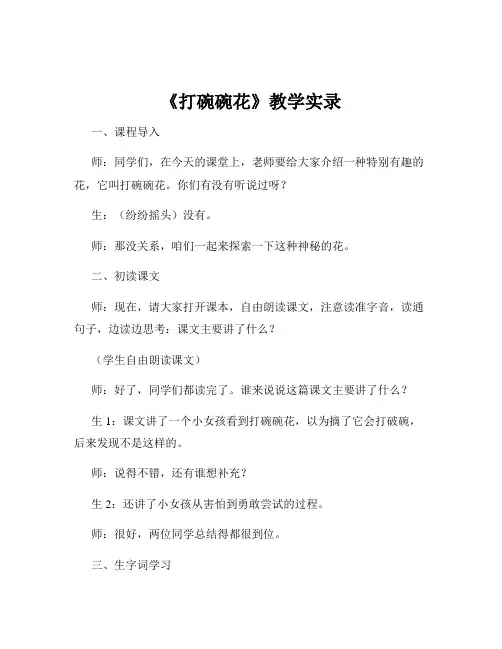 《打碗碗花》教学实录

一、课程导入

师：同学们，在今天的课堂上，老师要给大家介绍一种特别有趣的花，它叫打碗碗花。你们有没有听说过呀？

生：（纷纷摇头）没有。

师：那没关系，咱们一起来探索一下这种神秘的花。

二、初读课文

师：现在，请大家打开课本，自由朗读课文，注意读准字音，读通句子，边读边思考：课文主要讲了什么？

（学生自由朗读课文）

师：好了，同学们都读完了。谁来说说这篇课文主要讲了什么？

生 1：课文讲了一个小女孩看到打碗碗花，以为摘了它会打破碗，后来发现不是这样的。

师：说得不错，还有谁想补充？

生 2：还讲了小女孩从害怕到勇敢尝试的过程。

师：很好，两位同学总结得都很到位。

三、生字词学习